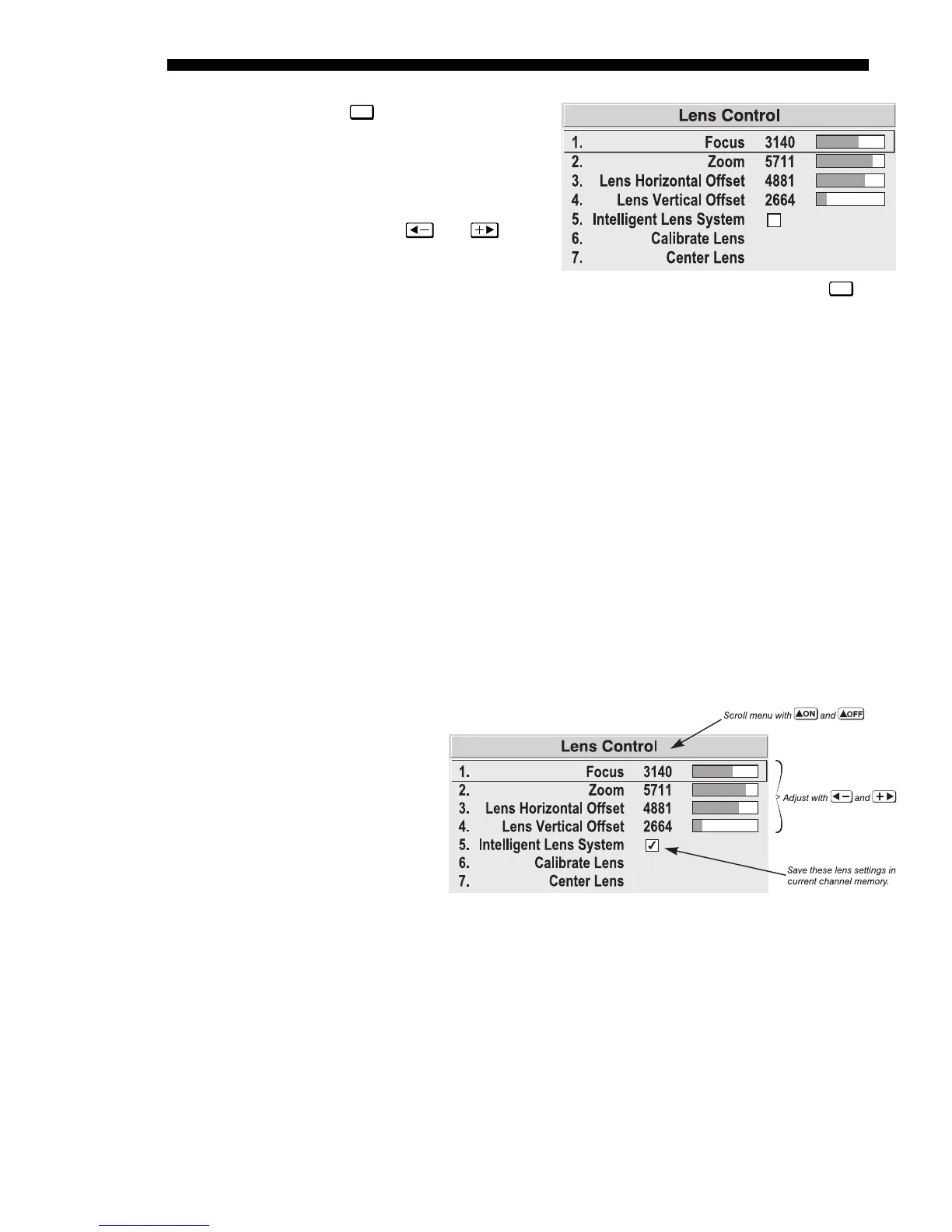 Lens Control

1. Focus 3140
2. Zoom 5711
3. Lens Horizontal Offset 4881
4. Lens Vertical Offset 2664
5. Intelligent Lens System
6. Calibrate Lens
7. Center Lens

Scroll menu with ▲ON and ▲OFF

Lens Control

1. Focus 3140
2. Zoom 5711
3. Lens Horizontal Offset 4881
4. Lens Vertical Offset 2664
5. Intelligent Lens System ✓
6. Calibrate Lens
7. Center Lens

Adjust with ◄− and +►

Save these lens settings in current channel memory.